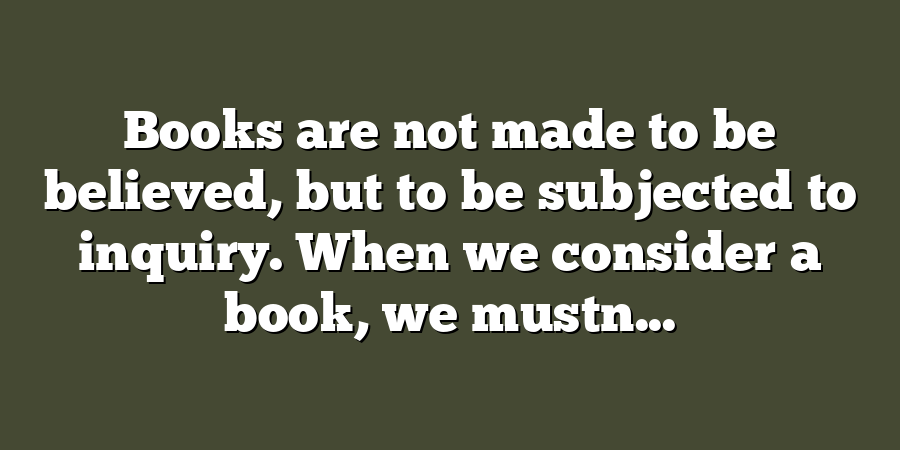 Books are not made to be believed, but to be subjected to inquiry. When we consider a book, we mustn...